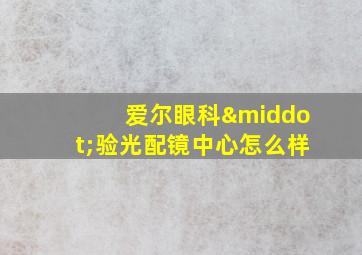 爱尔眼科&middot;验光配镜中心怎么样